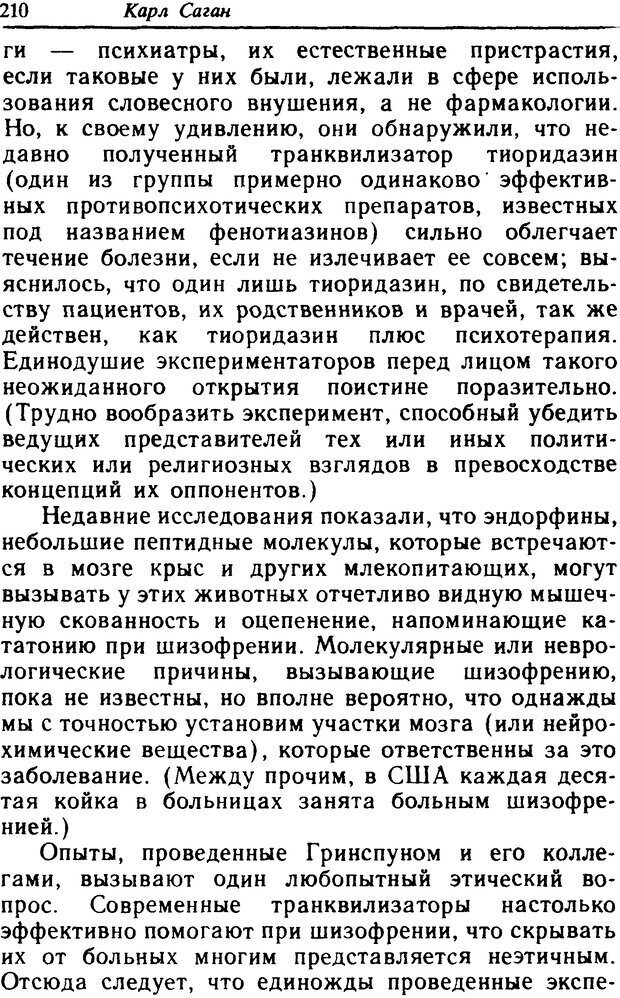 210 Карл Саган

ги — психиатры, их естественные пристрастия, если таковые у них были, лежали в сфере использования словесного внушения, а не фармакологии. Но, к своему удивлению, они обнаружили, что недавно полученный транквилизатор тиоридазин (один из группы примерно одинаково эффективных противопсихотических препаратов, известных под названием фенотиазинов) сильно облегчает течение болезни, если не излечивает ее совсем; выяснилось, что один лишь тиоридазин, по свидетельству пациентов, их родственников и врачей, так же действен, как тиоридазин плюс психотерапия. Единодушие экспериментаторов перед лицом такого неожиданного открытия поистине поразительно. (Трудно вообразить эксперимент, способный убедить ведущих представителей тех или иных политических или религиозных взглядов в превосходстве концепций их оппонентов.)

Недавние исследования показали, что эндорфины, небольшие пептидные молекулы, которые встречаются в мозге крыс и других млекопитающих, могут вызывать у этих животных отчетливо видную мышечную скованность и оцепенение, напоминающие кататонию при шизофрении. Молекулярные или неврологические причины, вызывающие шизофрению, пока не известны, но вполне вероятно, что однажды мы с точностью установим участки мозга (или нейрохимические вещества), которые ответственны за это заболевание. (Между прочим, в США каждая десятая койка в больницах занята больным шизофренией.)

Опыты, проведенные Гринспуном и его коллегами, вызывают один любопытный этический вопрос. Современные транквилизаторы настолько эффективно помогают при шизофрении, что скрывать их от больных многим представляется неэтичным. Отсюда следует, что единожды проведенные экспе-